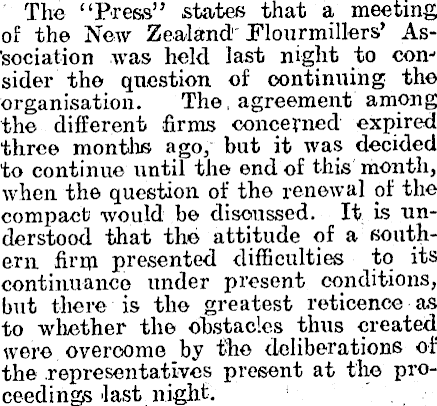 The "Press" states that a meeting of the New Zealand Flourmillers' Association was held last night to consider the question of continuing the organisation. The agreement among the different firms concerned expired three months ago, but it was decided to continue until the end of this month, when the question of the renewal of the compact would be discussed. It is understood that the attitude of a southern firm presented difficulties to its continuance under present conditions, but there is the greatest reticence as to whether the obstacles thus created were overcome by the deliberations of the representatives present at the proceedings last night.